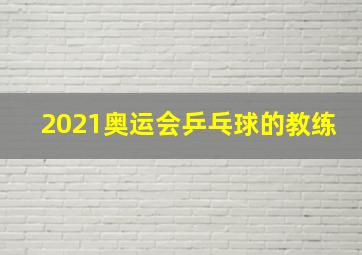 2021奥运会乒乓球的教练